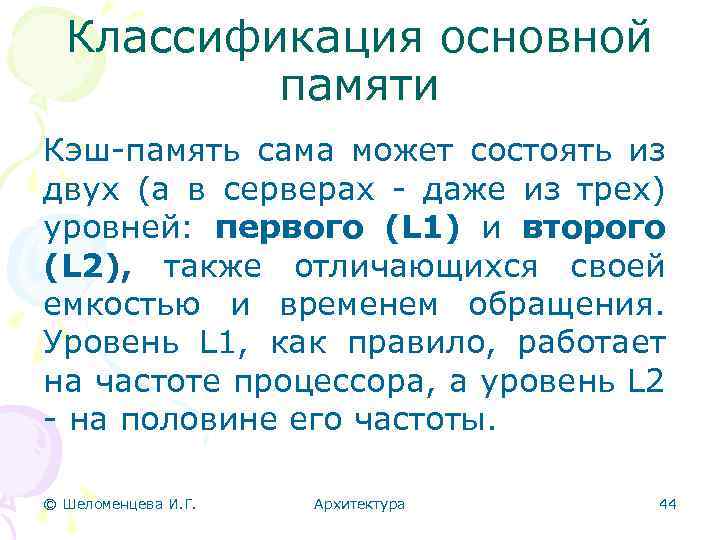 Классификация основной памяти

Кэш-память сама может состоять из двух (а в серверах - даже из трех) уровней: первого (L1) и второго (L2), также отличающихся своей емкостью и временем обращения. Уровень L1, как правило, работает на частоте процессора, а уровень L2 - на половине его частоты.

© Шеломенцева И.Г.

Архитектура

44